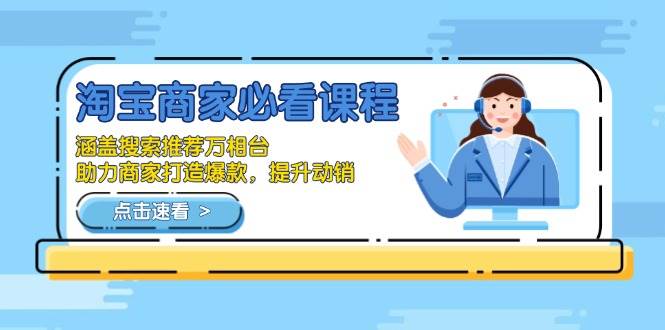 淘宝商家必看课程

涵盖搜索推荐万相台
助力商家打造爆款，提升动销

点击速看 >